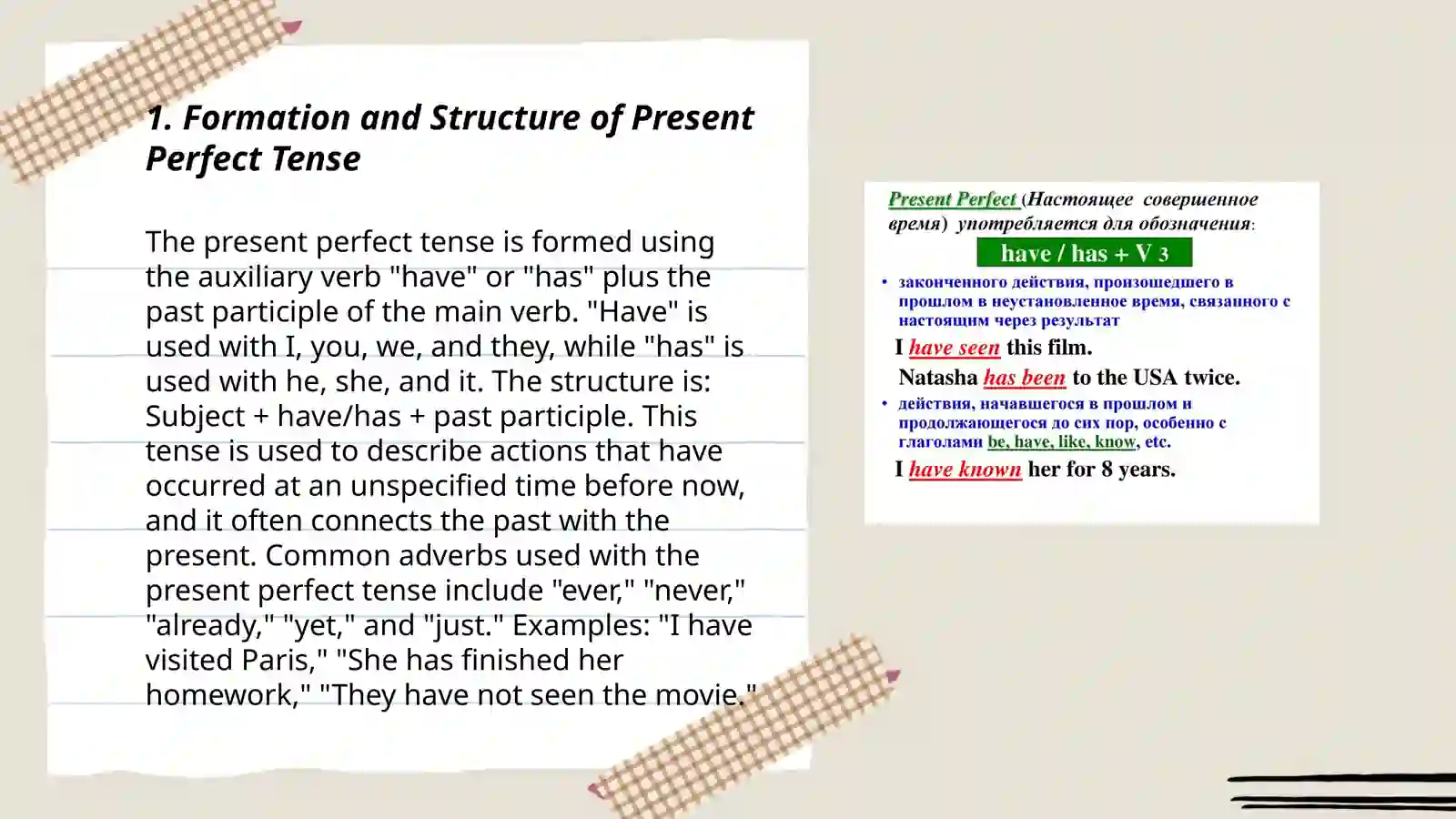 1. Formation and Structure of Present Perfect Tense

The present perfect tense is formed using the auxiliary verb "have" or "has" plus the past participle of the main verb. "Have" is used with I, you, we, and they, while "has" is used with he, she, and it. The structure is: Subject + have/has + past participle. This tense is used to describe actions that have occurred at an unspecified time before now, and it often connects the past with the present. Common adverbs used with the present perfect tense include "ever," "never," "already," "yet," and "just." Examples: "I have visited Paris," "She has finished her homework," "They have not seen the movie."

Present Perfect (Настоящее совершенное время) употребляется для обозначения:

have / has + V 3

• законченного действия, произошедшего в прошлом в неустановленное время, связанного с настоящим через результат

I have seen this film.

Natasha has been to the USA twice.

• действия, начавшегося в прошлом и продолжающегося до сих пор, особенно с глаголами be, have, like, know, etc.

I have known her for 8 years.